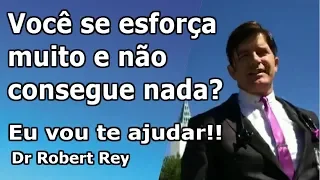 Você se esforça muito e não consegue nada?

Eu vou te ajudar!!

Dr Robert Rey